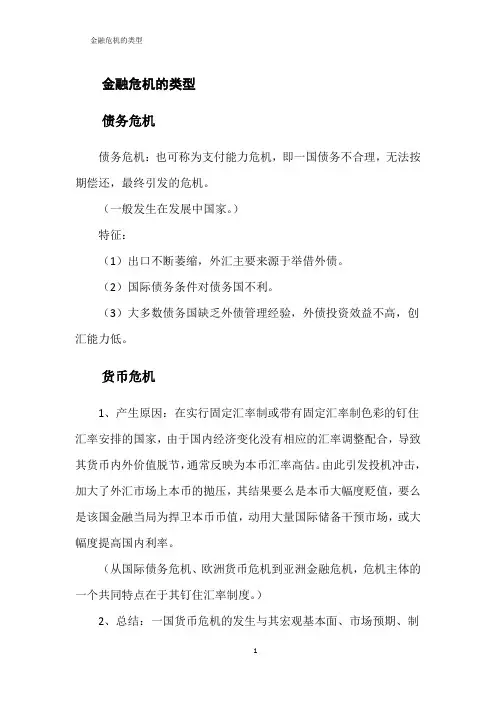 金融危机的类型

金融危机的类型

债务危机

债务危机：也可称为支付能力危机，即一国债务不合理，无法按期偿还，最终引发的危机。

（一般发生在发展中国家。）

特征：

（1）出口不断萎缩，外汇主要来源于举借外债。

（2）国际债务条件对债务国不利。

（3）大多数债务国缺乏外债管理经验，外债投资效益不高，创汇能力低。

货币危机

1、产生原因：在实行固定汇率制或带有固定汇率制色彩的钉住汇率安排的国家，由于国内经济变化没有相应的汇率调整配合，导致其货币内外价值脱节，通常反映为本币汇率高估。由此引发投机冲击，加大了外汇市场上本币的抛压，其结果要么是本币大幅度贬值，要么是该国金融当局为捍卫本币币值，动用大量国际储备干预市场，或大幅度提高国内利率。

（从国际债务危机、欧洲货币危机到亚洲金融危机，危机主体的一个共同特点在于其钉住汇率制度。）

2、总结：一国货币危机的发生与其宏观基本面、市场预期、制

1